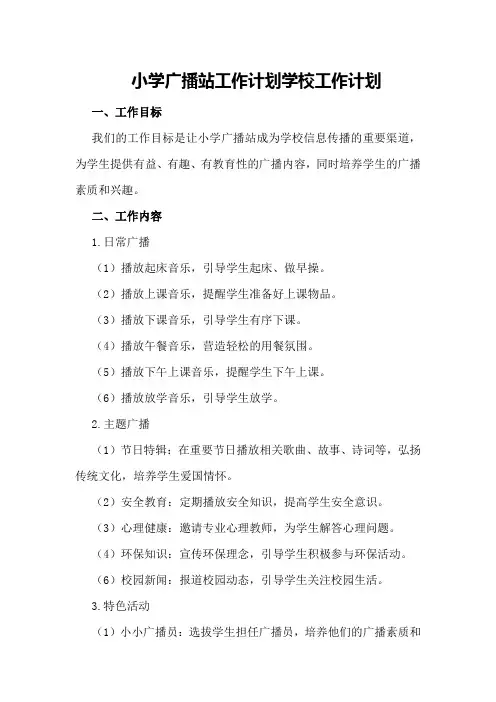 小学广播站工作计划学校工作计划

一、工作目标

我们的工作目标是让小学广播站成为学校信息传播的重要渠道，为学生提供有益、有趣、有教育性的广播内容，同时培养学生的广播素质和兴趣。

二、工作内容

1.日常广播

（1）播放起床音乐，引导学生起床、做早操。

（2）播放上课音乐，提醒学生准备好上课物品。

（3）播放下课音乐，引导学生有序下课。

（4）播放午餐音乐，营造轻松的用餐氛围。

（5）播放下午上课音乐，提醒学生下午上课。

（6）播放放学音乐，引导学生放学。

2.主题广播

（1）节日特辑：在重要节日播放相关歌曲、故事、诗词等，弘扬传统文化，培养学生爱国情怀。

（2）安全教育：定期播放安全知识，提高学生安全意识。

（3）心理健康：邀请专业心理教师，为学生解答心理问题。

（4）环保知识：宣传环保理念，引导学生积极参与环保活动。

（6）校园新闻：报道校园动态，引导学生关注校园生活。

3.特色活动

（1）小小广播员：选拔学生担任广播员，培养他们的广播素质和